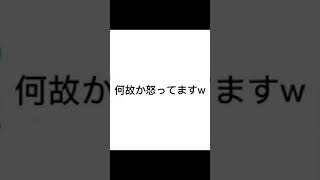 何故か怒ってますw